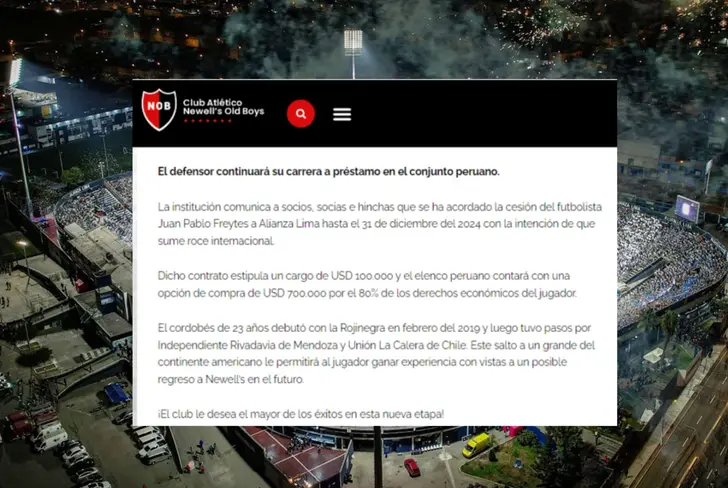 NOB
Club Atlético Newell's Old Boys

El defensor continuará su carrera a préstamo en el conjunto peruano.

La institución comunica a socios, socias e hinchas que se ha acordado la cesión del futbolista Juan Pablo Freytes a Alianza Lima hasta el 31 de diciembre del 2024 con la intención de que sume roce internacional.

Dicho contrato estipula un cargo de USD 100.000 y el elenco peruano contará con una opción de compra de USD 700.000 por el 80% de los derechos económicos del jugador.

El cordobés de 23 años debutó con la Rojinegra en febrero del 2019 y luego tuvo pasos por Independiente Rivadavia de Mendoza y Unión La Calera de Chile. Este salto a un grande del continente americano le permitirá al jugador ganar experiencia con vistas a un posible regreso a Newell's en el futuro.

¡El club le desea el mayor de los éxitos en esta nueva etapa!